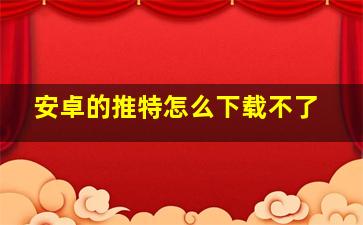 安卓的推特怎么下载不了